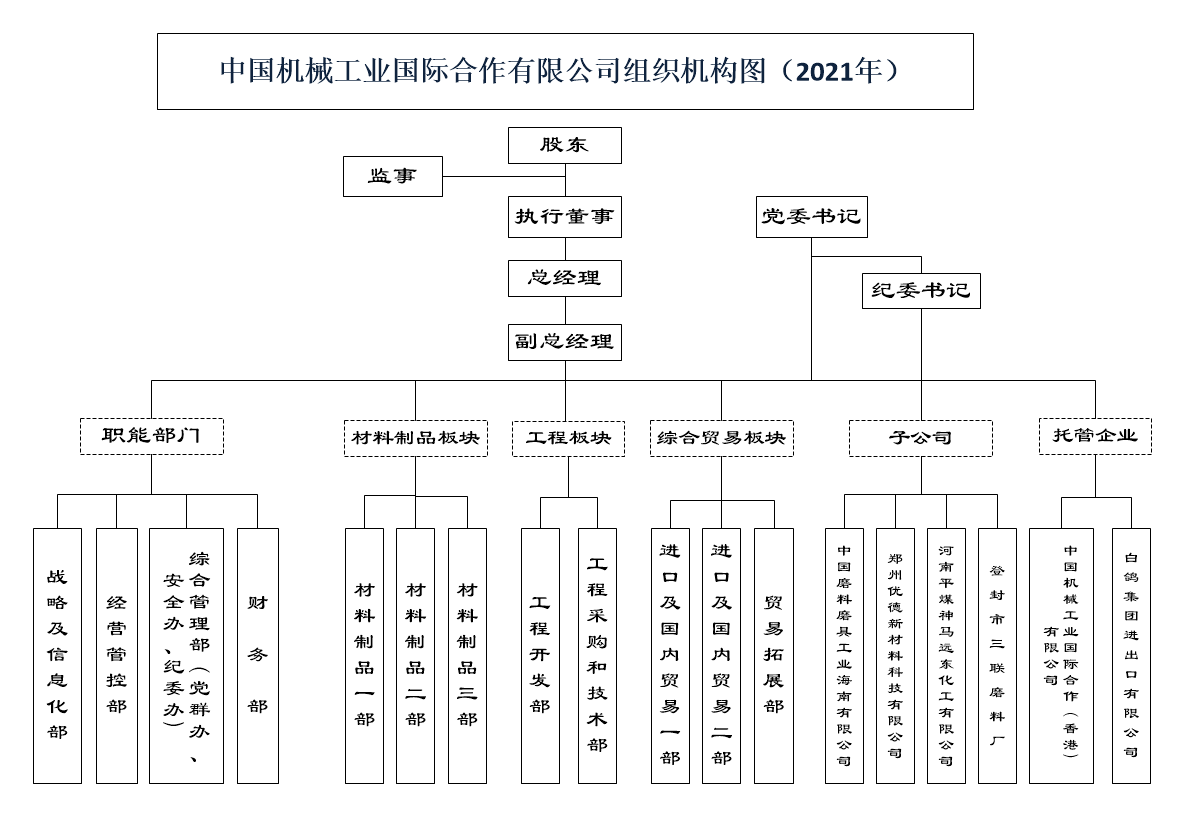 中国机械工业国际合作有限公司组织机构图（2021年）

股东

监事

执行董事

党委书记

总经理

纪委书记

副总经理

职能部门

材料制品板块

工程板块

综合贸易板块

子公司

托管企业

战略及信息化部

经营管控部

综合管理部（党群办、安全办、纪委办）

财务部

材料制品一部

材料制品二部

材料制品三部

工程开发部

工程采购和技术部

进口及国内贸易一部

进口及国内贸易二部

贸易拓展部

中国磨料磨具工业海南有限公司

郑州优德新材料科技有限公司

河南平煤神马远东化工有限公司

登封市三联磨料厂

中国机械工业国际合作（香港）有限公司

白鸽集团进出口有限公司